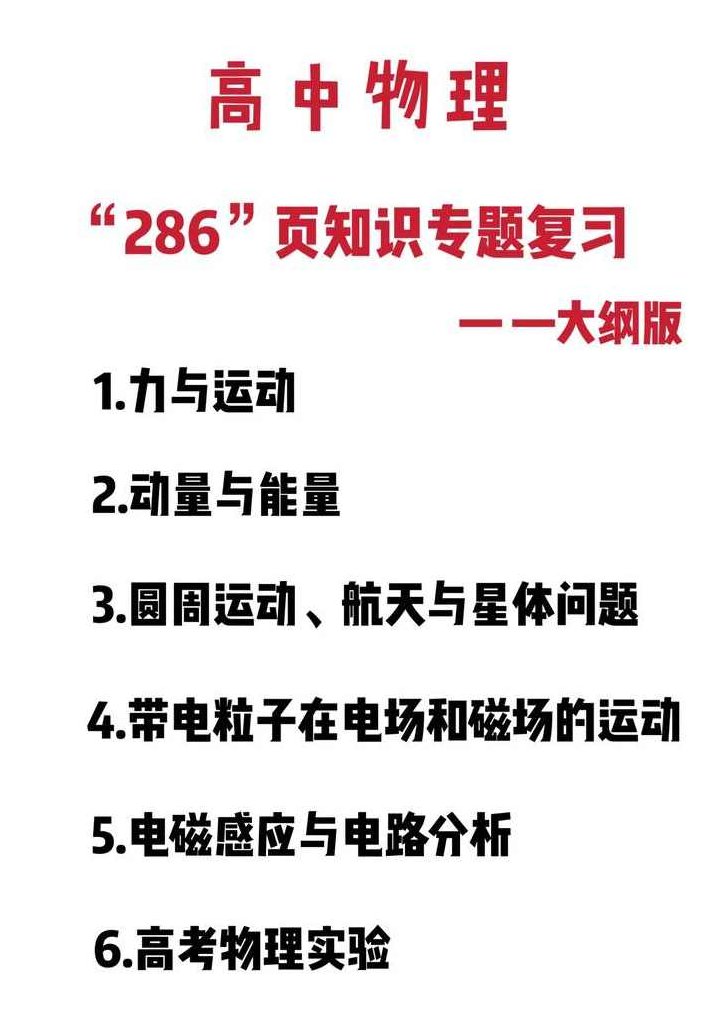 高中物理

“286”页知识专题复习

——大纲版

1.力与运动

2.动量与能量

3.圆周运动、航天与星体问题

4.带电粒子在电场和磁场的运动

5.电磁感应与电路分析

6.高考物理实验